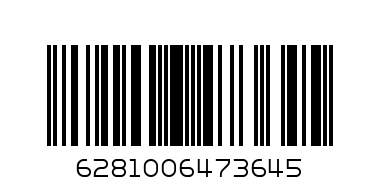 6281006473645